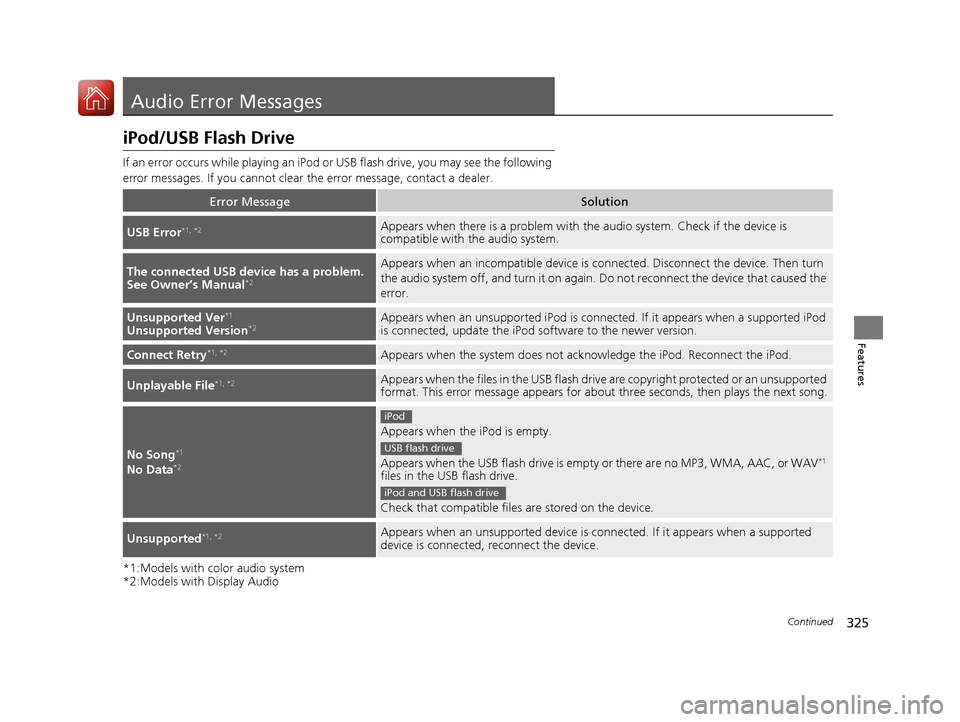 Audio Error Messages

iPod/USB Flash Drive

If an error occurs while playing an iPod or USB flash drive, you may see the following error messages. If you cannot clear the error message, contact a dealer.

| Error Message | Solution |
|---|---|
| USB Error$^{*1, *2}$ | Appears when there is a problem with the audio system. Check if the device is compatible with the audio system. |
| The connected USB device has a problem. See Owner's Manual$^{*2}$ | Appears when an incompatible device is connected. Disconnect the device. Then turn the audio system off, and turn it on again. Do not reconnect the device that caused the error. |
| Unsupported Ver$^{*1}$ Unsupported Version$^{*2}$ | Appears when an unsupported iPod is connected. If it appears when a supported iPod is connected, update the iPod software to the newer version. |
| Connect Retry$^{*1, *2}$ | Appears when the system does not acknowledge the iPod. Reconnect the iPod. |
| Unplayable File$^{*1, *2}$ | Appears when the files in the USB flash drive are copyright protected or an unsupported format. This error message appears for about three seconds, then plays the next song. |
| No Song$^{*1}$ No Data$^{*2}$ | iPod Appears when the iPod is empty. USB flash drive Appears when the USB flash drive is empty or there are no MP3, WMA, AAC, or WAV$^{*1}$ files in the USB flash drive. iPod and USB flash drive Check that compatible files are stored on the device. |
| Unsupported$^{*1, *2}$ | Appears when an unsupported device is connected. If it appears when a supported device is connected, reconnect the device. |

*1:Models with color audio system
*2:Models with Display Audio

Features

Continued 325

carmanualsonline.info